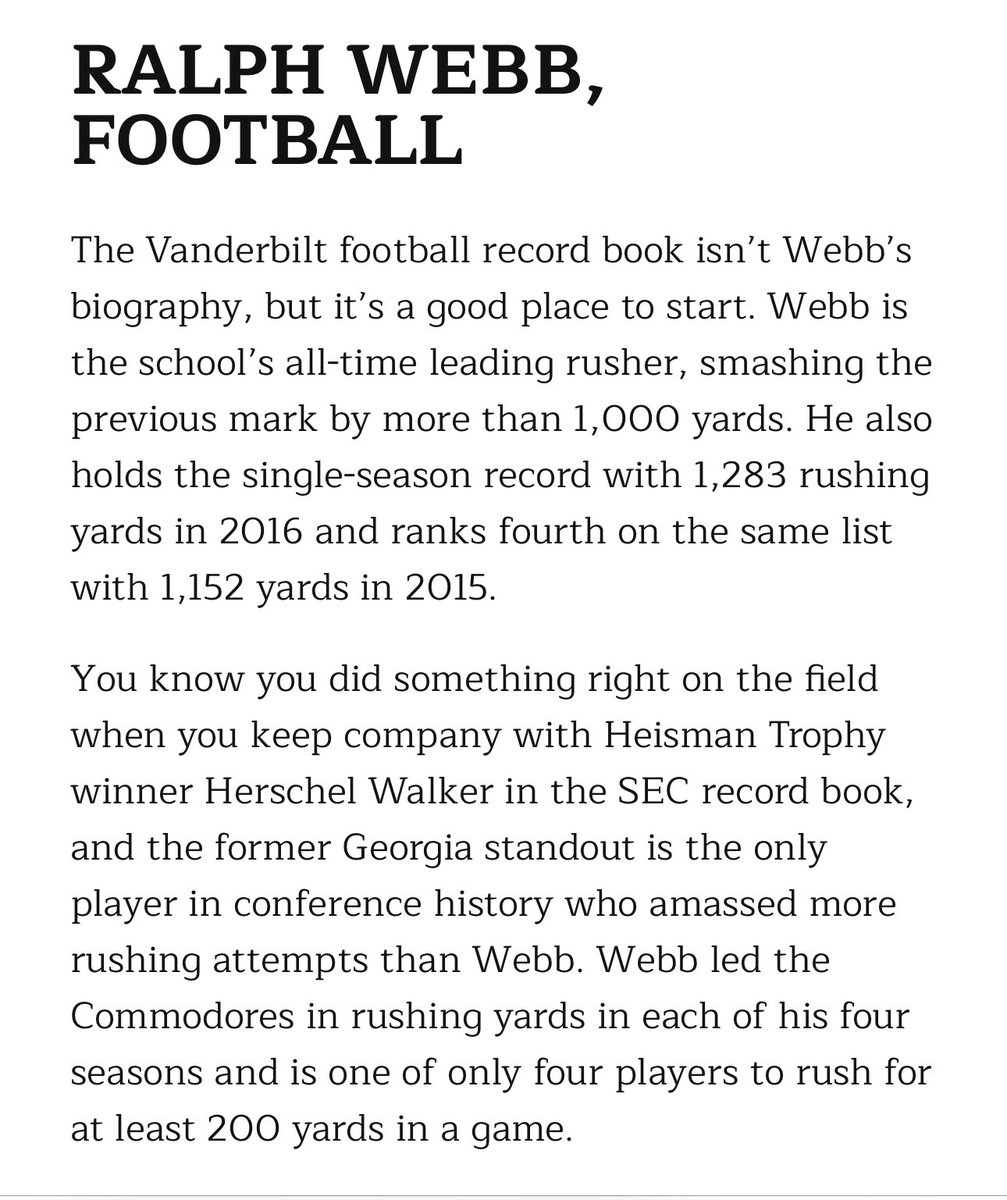 RALPH WEBB, FOOTBALL

The Vanderbilt football record book isn't Webb's biography, but it's a good place to start. Webb is the school's all-time leading rusher, smashing the previous mark by more than 1,000 yards. He also holds the single-season record with 1,283 rushing yards in 2016 and ranks fourth on the same list with 1,152 yards in 2015.

You know you did something right on the field when you keep company with Heisman Trophy winner Herschel Walker in the SEC record book, and the former Georgia standout is the only player in conference history who amassed more rushing attempts than Webb. Webb led the Commodores in rushing yards in each of his four seasons and is one of only four players to rush for at least 200 yards in a game.